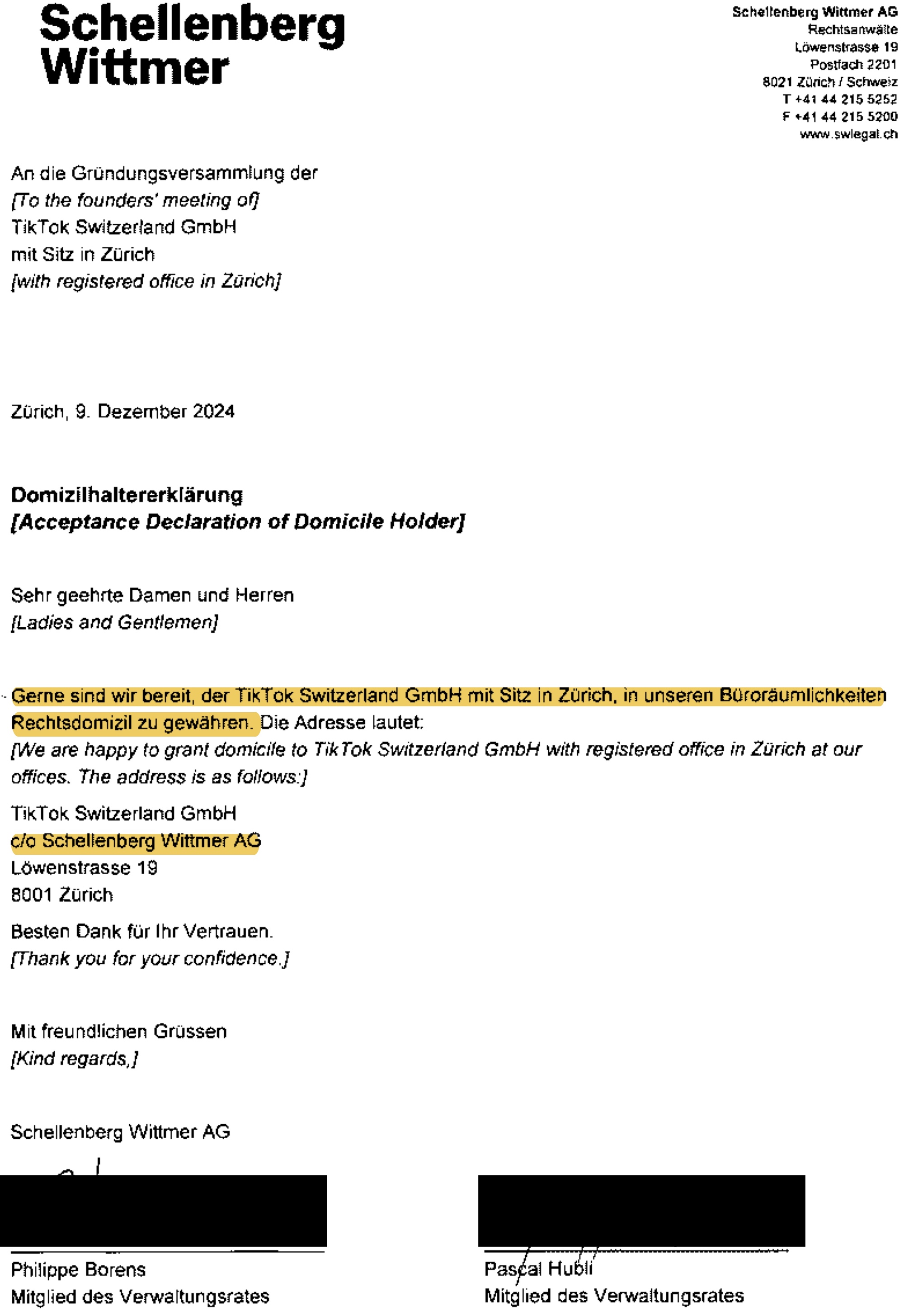 Schellenberg Wittmer

Schellenberg Wittmer AG
Rechtsanwälte
Löwenstrasse 19
Postfach 2201
8021 Zürich / Schweiz
T +41 44 215 5252
F +41 44 215 5200
www.swlegal.ch

An die Gründungsversammlung der
[To the founders' meeting of]
TikTok Switzerland GmbH
mit Sitz in Zürich
[with registered office in Zürich]

Zürich, 9. Dezember 2024

Domizilhaltererklärung
[Acceptance Declaration of Domicile Holder]

Sehr geehrte Damen und Herren
[Ladies and Gentlemen]

Gerne sind wir bereit, der TikTok Switzerland GmbH mit Sitz in Zürich, in unseren Büroräumlichkeiten Rechtsdomizil zu gewähren. Die Adresse lautet:
[We are happy to grant domicile to TikTok Switzerland GmbH with registered office in Zürich at our offices. The address is as follows:]

TikTok Switzerland GmbH
c/o Schellenberg Wittmer AG
Löwenstrasse 19
8001 Zürich

Besten Dank für Ihr Vertrauen.
[Thank you for your confidence.]

Mit freundlichen Grüssen
[Kind regards,]

Schellenberg Wittmer AG

Philippe Borens
Mitglied des Verwaltungsrates

Pascal Hubli
Mitglied des Verwaltungsrates